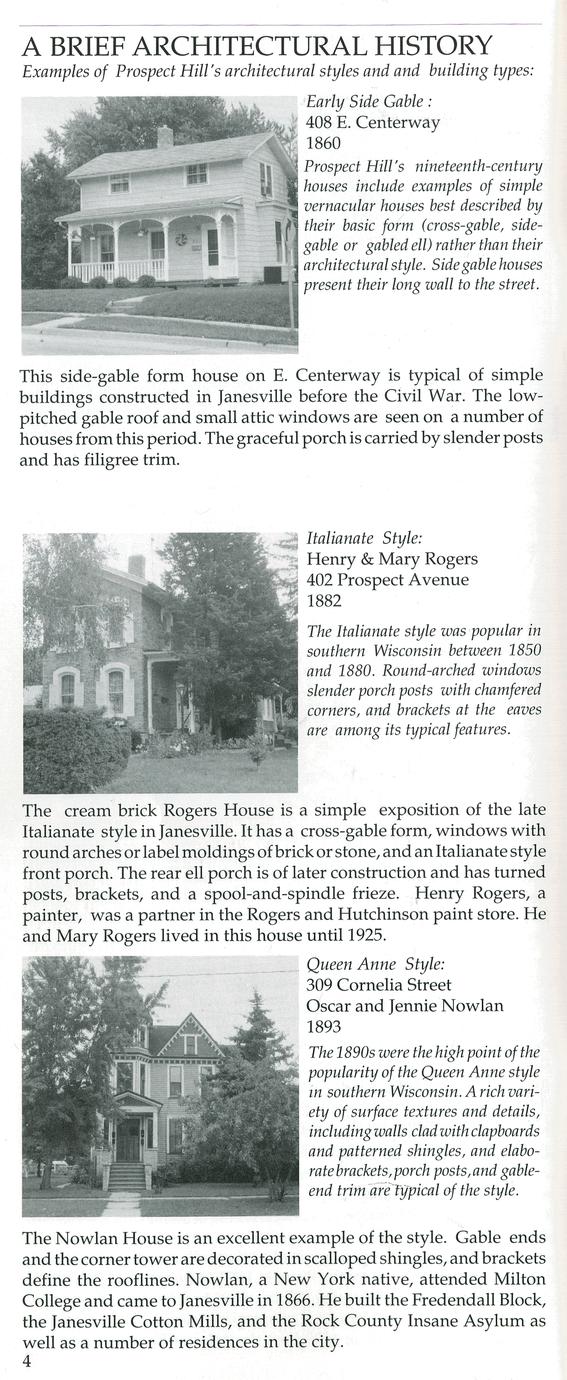 A BRIEF ARCHITECTURAL HISTORY
Examples of Prospect Hill's architectural styles and and building types:

Early Side Gable :
408 E. Centerway
1860

Prospect Hill's nineteenth-century houses include examples of simple vernacular houses best described by their basic form (cross-gable, side-gable or gabled ell) rather than their architectural style. Side gable houses present their long wall to the street.

This side-gable form house on E. Centerway is typical of simple buildings constructed in Janesville before the Civil War. The low-pitched gable roof and small attic windows are seen on a number of houses from this period. The graceful porch is carried by slender posts and has filigree trim.

Italianate Style:
Henry & Mary Rogers
402 Prospect Avenue
1882

The Italianate style was popular in southern Wisconsin between 1850 and 1880. Round-arched windows slender porch posts with chamfered corners, and brackets at the eaves are among its typical features.

The cream brick Rogers House is a simple exposition of the late Italianate style in Janesville. It has a cross-gable form, windows with round arches or label moldings of brick or stone, and an Italianate style front porch. The rear ell porch is of later construction and has turned posts, brackets, and a spool-and-spindle frieze. Henry Rogers, a painter, was a partner in the Rogers and Hutchinson paint store. He and Mary Rogers lived in this house until 1925.

Queen Anne Style:
309 Cornelia Street
Oscar and Jennie Nowlan
1893

The 1890s were the high point of the popularity of the Queen Anne style in southern Wisconsin. A rich variety of surface textures and details, including walls clad with clapboards and patterned shingles, and elaborate brackets, porch posts, and gable-end trim are typical of the style.

The Nowlan House is an excellent example of the style. Gable ends and the corner tower are decorated in scalloped shingles, and brackets define the rooflines. Nowlan, a New York native, attended Milton College and came to Janesville in 1866. He built the Fredendall Block, the Janesville Cotton Mills, and the Rock County Insane Asylum as well as a number of residences in the city.

4